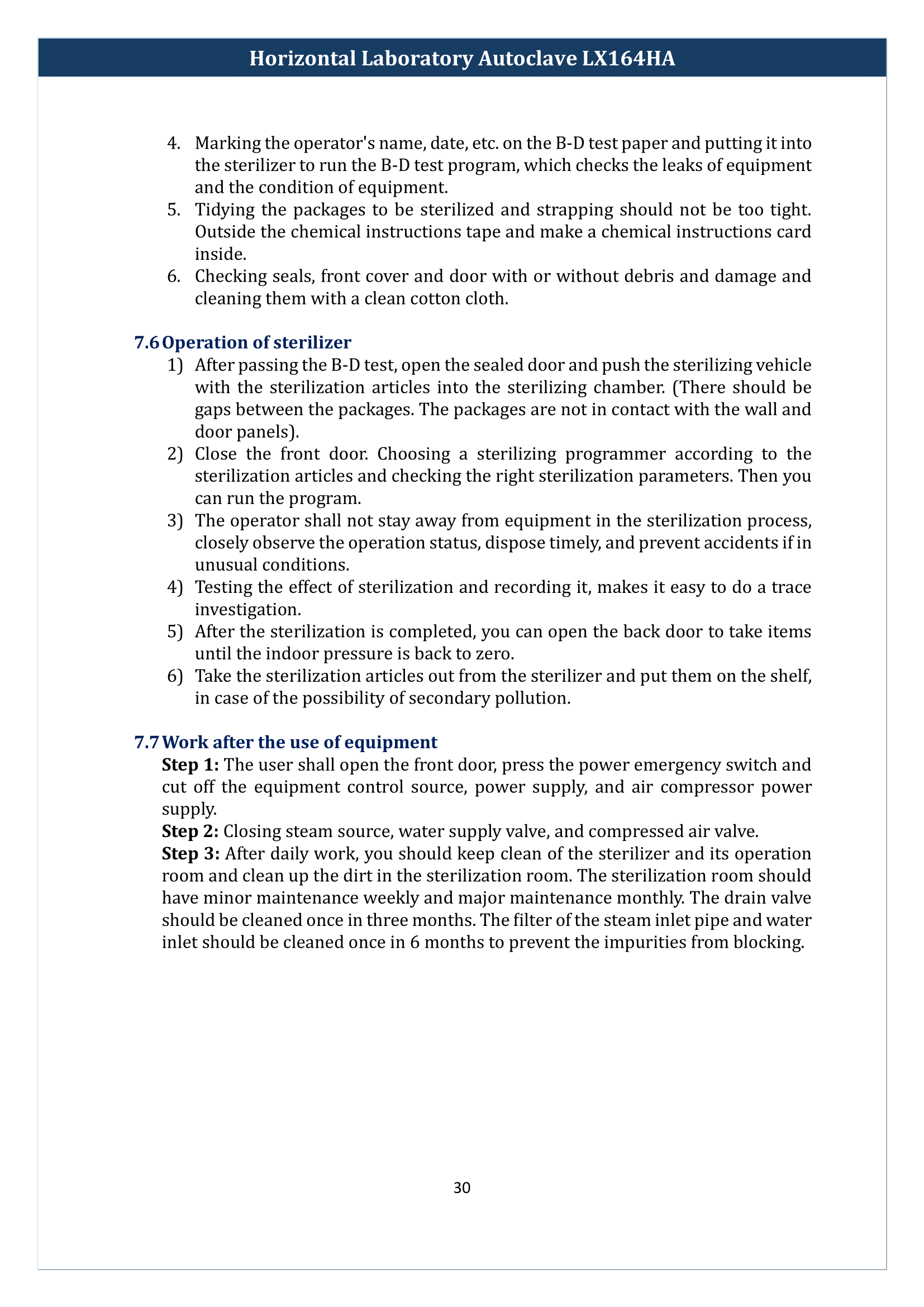 Horizontal Laboratory Autoclave LX164HA

4. Marking the operator's name, date, etc. on the B-D test paper and putting it into the sterilizer to run the B-D test program, which checks the leaks of equipment and the condition of equipment.
5. Tidying the packages to be sterilized and strapping should not be too tight. Outside the chemical instructions tape and make a chemical instructions card inside.
6. Checking seals, front cover and door with or without debris and damage and cleaning them with a clean cotton cloth.

7.6 Operation of sterilizer

1) After passing the B-D test, open the sealed door and push the sterilizing vehicle with the sterilization articles into the sterilizing chamber. (There should be gaps between the packages. The packages are not in contact with the wall and door panels).
2) Close the front door. Choosing a sterilizing programmer according to the sterilization articles and checking the right sterilization parameters. Then you can run the program.
3) The operator shall not stay away from equipment in the sterilization process, closely observe the operation status, dispose timely, and prevent accidents if in unusual conditions.
4) Testing the effect of sterilization and recording it, makes it easy to do a trace investigation.
5) After the sterilization is completed, you can open the back door to take items until the indoor pressure is back to zero.
6) Take the sterilization articles out from the sterilizer and put them on the shelf, in case of the possibility of secondary pollution.

7.7 Work after the use of equipment

Step 1: The user shall open the front door, press the power emergency switch and cut off the equipment control source, power supply, and air compressor power supply.
Step 2: Closing steam source, water supply valve, and compressed air valve.
Step 3: After daily work, you should keep clean of the sterilizer and its operation room and clean up the dirt in the sterilization room. The sterilization room should have minor maintenance weekly and major maintenance monthly. The drain valve should be cleaned once in three months. The filter of the steam inlet pipe and water inlet should be cleaned once in 6 months to prevent the impurities from blocking.

30